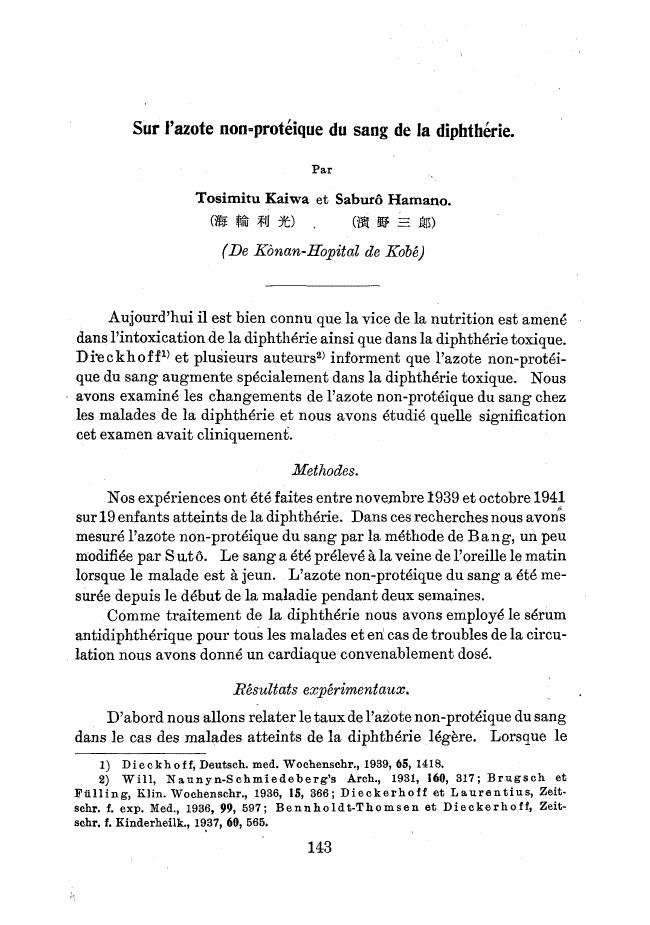 Sur l'azote non-protéique du sang de la diphthérie.

Par

Tosimitu Kaiwa et Saburô Hamano.

(海輪利光) (濱野三郎)

(De Kônan-Hopital de Kobé)

Aujourd'hui il est bien connu que la vice de la nutrition est amené dans l'intoxication de la diphthérie ainsi que dans la diphthérie toxique. Dieckhoff$^{1)}$ et plusieurs auteurs$^{2)}$ informent que l'azote non-protéique du sang augmente spécialement dans la diphthérie toxique. Nous avons examiné les changements de l'azote non-protéique du sang chez les malades de la diphthérie et nous avons étudié quelle signification cet examen avait cliniquement.

Methodes.

Nos expériences ont été faites entre novembre 1939 et octobre 1941 sur 19 enfants atteints de la diphthérie. Dans ces recherches nous avons mesuré l'azote non-protéique du sang par la méthode de Bang, un peu modifiée par Sutô. Le sang a été prélevé à la veine de l'oreille le matin lorsque le malade est à jeun. L'azote non-protéique du sang a été mesurée depuis le début de la maladie pendant deux semaines.

Comme traitement de la diphthérie nous avons employé le sérum antidiphthérique pour tous les malades et en cas de troubles de la circulation nous avons donné un cardiaque convenablement dosé.

Résultats expérimentaux.

D'abord nous allons relater le taux de l'azote non-protéique du sang dans le cas des malades atteints de la diphthérie légère. Lorsque le

1) Dieckhoff, Deutsch. med. Wochenschr., 1939, 65, 1418.
2) Will, Naunyn-Schmiedeberg's Arch., 1931, 160, 317; Brugsch et Fülling, Klin. Wochenschr., 1936, 15, 366; Dieckerhoff et Laurentius, Zeitschr. f. exp. Med., 1936, 99, 597; Bennholdt-Thomsen et Dieckerhoff, Zeitschr. f. Kinderheilk., 1937, 60, 565.

143